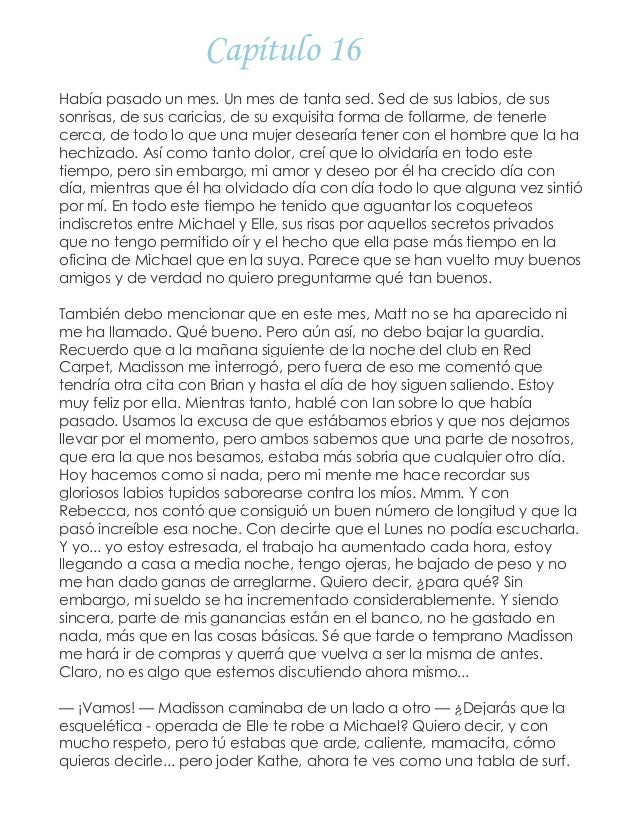 Capítulo 16

Había pasado un mes. Un mes de tanta sed. Sed de sus labios, de sus sonrisas, de sus caricias, de su exquisita forma de follarme, de tenerle cerca, de todo lo que una mujer desearía tener con el hombre que la ha hechizado. Así como tanto dolor, creí que lo olvidaría en todo este tiempo, pero sin embargo, mi amor y deseo por él ha crecido día con día, mientras que él ha olvidado día con día todo lo que alguna vez sintió por mí. En todo este tiempo he tenido que aguantar los coqueteos indiscretos entre Michael y Elle, sus risas por aquellos secretos privados que no tengo permitido oír y el hecho que ella pase más tiempo en la oficina de Michael que en la suya. Parece que se han vuelto muy buenos amigos y de verdad no quiero preguntarme qué tan buenos.

También debo mencionar que en este mes, Matt no se ha aparecido ni me ha llamado. Qué bueno. Pero aún así, no debo bajar la guardia. Recuerdo que a la mañana siguiente de la noche del club en Red Carpet, Madisson me interrogó, pero fuera de eso me comentó que tendría otra cita con Brian y hasta el día de hoy siguen saliendo. Estoy muy feliz por ella. Mientras tanto, hablé con Ian sobre lo que había pasado. Usamos la excusa de que estábamos ebrios y que nos dejamos llevar por el momento, pero ambos sabemos que una parte de nosotros, que era la que nos besamos, estaba más sobria que cualquier otro día. Hoy hacemos como si nada, pero mi mente me hace recordar sus gloriosos labios tupidos saborearse contra los míos. Mmm. Y con Rebecca, nos contó que consiguió un buen número de longitud y que la pasó increíble esa noche. Con decirte que el Lunes no podía escucharla. Y yo... yo estoy estresada, el trabajo ha aumentado cada hora, estoy llegando a casa a media noche, tengo ojeras, he bajado de peso y no me han dado ganas de arreglarme. Quiero decir, ¿para qué? Sin embargo, mi sueldo se ha incrementado considerablemente. Y siendo sincera, parte de mis ganancias están en el banco, no he gastado en nada, más que en las cosas básicas. Sé que tarde o temprano Madisson me hará ir de compras y querrá que vuelva a ser la misma de antes. Claro, no es algo que estemos discutiendo ahora mismo...

— ¡Vamos! — Madisson caminaba de un lado a otro — ¿Dejarás que la esquelética - operada de Elle te robe a Michael? Quiero decir, y con mucho respeto, pero tú estabas que arde, caliente, mamacita, cómo quieras decirle... pero joder Kathe, ahora te ves como una tabla de surf.